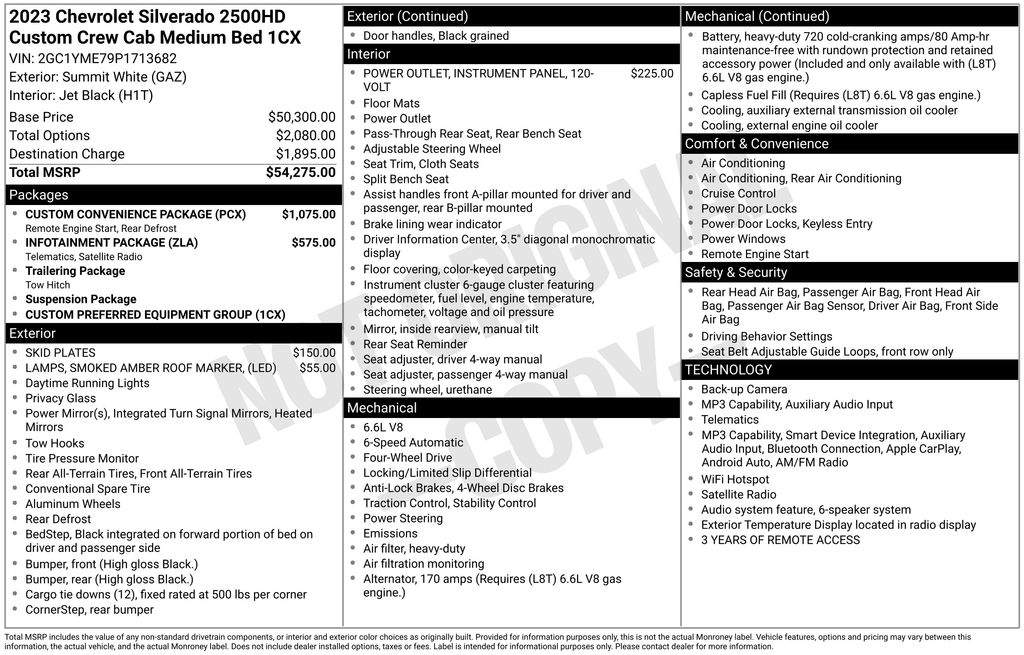 2023 Chevrolet Silverado 2500HD Custom Crew Cab Medium Bed 1CX
VIN: 2GC1YME79P1713682
Exterior: Summit White (GAZ)
Interior: Jet Black (H1T)

| Base Price | $50,300.00 |
|---|---|
| Total Options | $2,080.00 |
| Destination Charge | $1,895.00 |
| Total MSRP | $54,275.00 |

Packages
• CUSTOM CONVENIENCE PACKAGE (PCX) $1,075.00
Remote Engine Start, Rear Defrost
• INFOTAINMENT PACKAGE (ZLA) $575.00
Telematics, Satellite Radio
• Trailering Package
Tow Hitch
• Suspension Package
• CUSTOM PREFERRED EQUIPMENT GROUP (1CX)

Exterior
• SKID PLATES $150.00
• LAMPS, SMOKED AMBER ROOF MARKER, (LED) $55.00
• Daytime Running Lights
• Privacy Glass
• Power Mirror(s), Integrated Turn Signal Mirrors, Heated Mirrors
• Tow Hooks
• Tire Pressure Monitor
• Rear All-Terrain Tires, Front All-Terrain Tires
• Conventional Spare Tire
• Aluminum Wheels
• Rear Defrost
• BedStep, Black integrated on forward portion of bed on driver and passenger side
• Bumper, front (High gloss Black.)
• Bumper, rear (High gloss Black.)
• Cargo tie downs (12), fixed rated at 500 lbs per corner
• CornerStep, rear bumper

Exterior (Continued)
• Door handles, Black grained

Interior
• POWER OUTLET, INSTRUMENT PANEL, 120-VOLT $225.00
• Floor Mats
• Power Outlet
• Pass-Through Rear Seat, Rear Bench Seat
• Adjustable Steering Wheel
• Seat Trim, Cloth Seats
• Split Bench Seat
• Assist handles front A-pillar mounted for driver and passenger, rear B-pillar mounted
• Brake lining wear indicator
• Driver Information Center, 3.5" diagonal monochromatic display
• Floor covering, color-keyed carpeting
• Instrument cluster 6-gauge cluster featuring speedometer, fuel level, engine temperature, tachometer, voltage and oil pressure
• Mirror, inside rearview, manual tilt
• Rear Seat Reminder
• Seat adjuster, driver 4-way manual
• Seat adjuster, passenger 4-way manual
• Steering wheel, urethane

Mechanical
• 6.6L V8
• 6-Speed Automatic
• Four-Wheel Drive
• Locking/Limited Slip Differential
• Anti-Lock Brakes, 4-Wheel Disc Brakes
• Traction Control, Stability Control
• Power Steering
• Emissions
• Air filter, heavy-duty
• Air filtration monitoring
• Alternator, 170 amps (Requires (L8T) 6.6L V8 gas engine.)

Mechanical (Continued)
• Battery, heavy-duty 720 cold-cranking amps/80 Amp-hr maintenance-free with rundown protection and retained accessory power (Included and only available with (L8T) 6.6L V8 gas engine.)
• Capless Fuel Fill (Requires (L8T) 6.6L V8 gas engine.)
• Cooling, auxiliary external transmission oil cooler
• Cooling, external engine oil cooler

Comfort & Convenience
• Air Conditioning
• Air Conditioning, Rear Air Conditioning
• Cruise Control
• Power Door Locks
• Power Door Locks, Keyless Entry
• Power Windows
• Remote Engine Start

Safety & Security
• Rear Head Air Bag, Passenger Air Bag, Front Head Air Bag, Passenger Air Bag Sensor, Driver Air Bag, Front Side Air Bag
• Driving Behavior Settings
• Seat Belt Adjustable Guide Loops, front row only

TECHNOLOGY
• Back-up Camera
• MP3 Capability, Auxiliary Audio Input
• Telematics
• MP3 Capability, Smart Device Integration, Auxiliary Audio Input, Bluetooth Connection, Apple CarPlay, Android Auto, AM/FM Radio
• WiFi Hotspot
• Satellite Radio
• Audio system feature, 6-speaker system
• Exterior Temperature Display located in radio display
• 3 YEARS OF REMOTE ACCESS

NOT ORIGINAL COPY

Total MSRP includes the value of any non-standard drivetrain components, or interior and exterior color choices as originally built. Provided for information purposes only, this is not the actual Monroney label. Vehicle features, options and pricing may vary between this information, the actual vehicle, and the actual Monroney label. Does not include dealer installed options, taxes or fees. Label is intended for informational purposes only. Please contact dealer for more information.